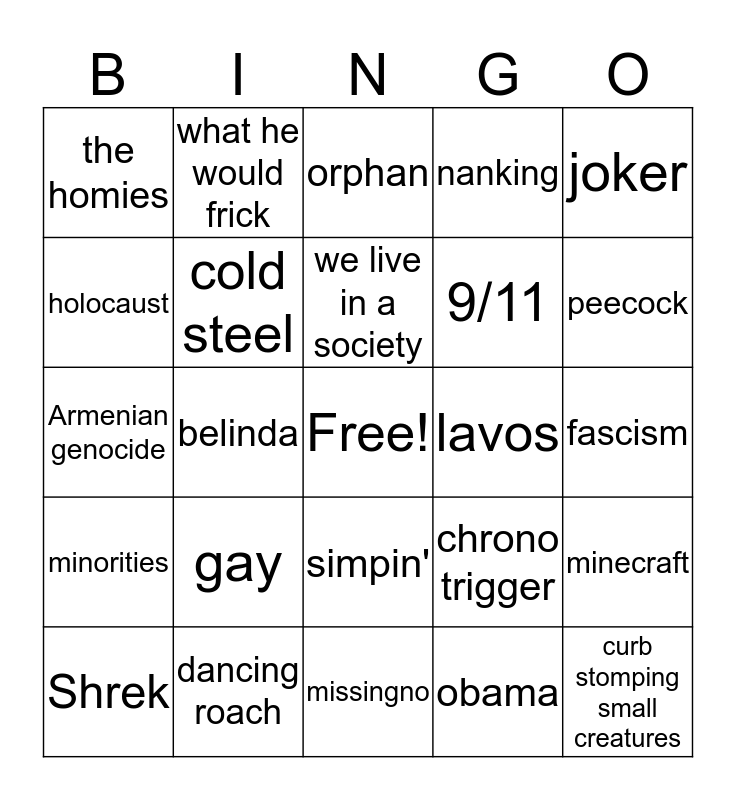 | B | I | N | G | O |
|---|---|---|---|---|
| the homies | what he would frick | orphan | nanking | joker |
| holocaust | cold steel | we live in a society | 9/11 | peecock |
| Armenian genocide | belinda | Free! | lavos | fascism |
| minorities | gay | simpin' | chrono trigger | minecraft |
| Shrek | dancing roach | missingno | obama | curb stomping small creatures |